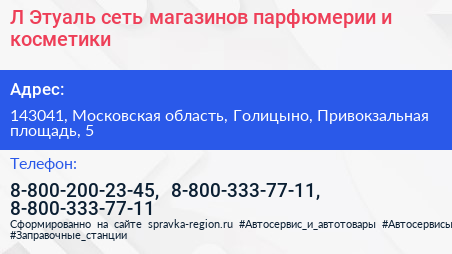 Л Этуаль сеть магазинов парфюмерии и косметики

Адрес:

143041, Московская область, Голицыно, Привокзальная площадь, 5

Телефон:

8-800-200-23-45, 8-800-333-77-11, 8-800-333-77-11

Сформированно на сайте spravka-region.ru #Автосервис_и_автотовары #Автосервисы #Заправочные_станции